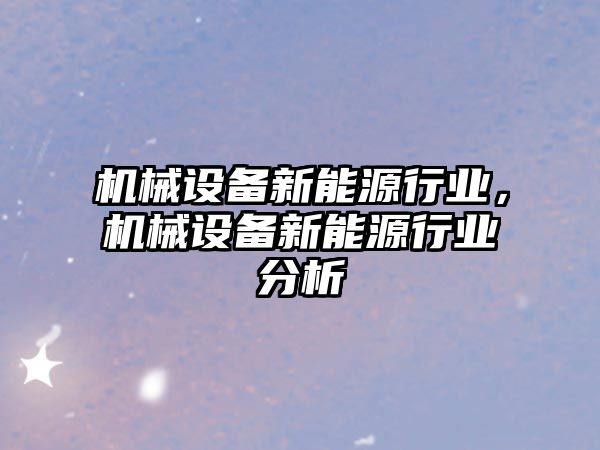 机械设备新能源行业，机械设备新能源行业分析